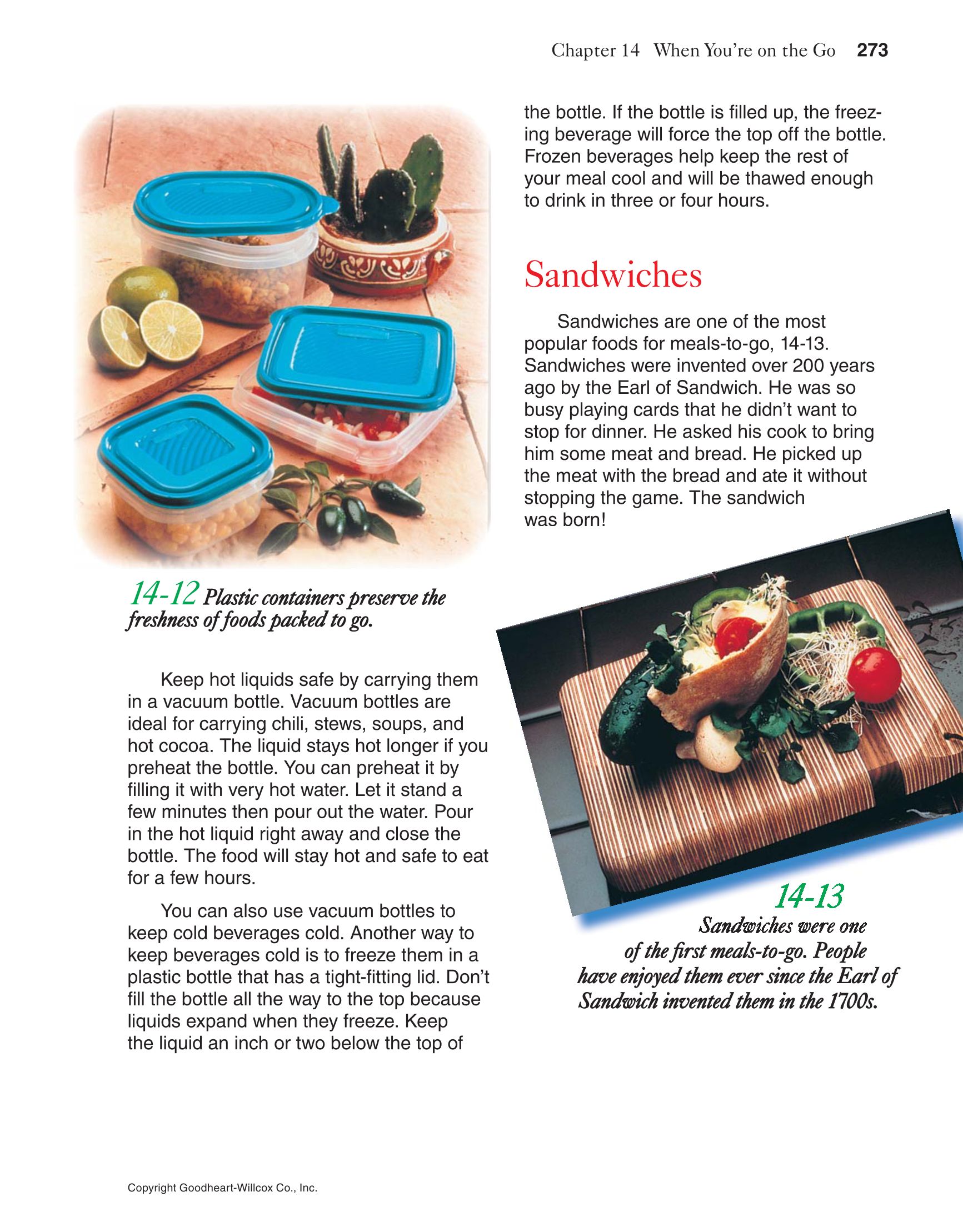 Chapter 14 When You're on the Go 273

14-12 Plastic containers preserve the freshness of foods packed to go.

Keep hot liquids safe by carrying them in a vacuum bottle. Vacuum bottles are ideal for carrying chili, stews, soups, and hot cocoa. The liquid stays hot longer if you preheat the bottle. You can preheat it by filling it with very hot water. Let it stand a few minutes then pour out the water. Pour in the hot liquid right away and close the bottle. The food will stay hot and safe to eat for a few hours.

You can also use vacuum bottles to keep cold beverages cold. Another way to keep beverages cold is to freeze them in a plastic bottle that has a tight-fitting lid. Don't fill the bottle all the way to the top because liquids expand when they freeze. Keep the liquid an inch or two below the top of the bottle. If the bottle is filled up, the freezing beverage will force the top off the bottle. Frozen beverages help keep the rest of your meal cool and will be thawed enough to drink in three or four hours.

Sandwiches

Sandwiches are one of the most popular foods for meals-to-go, 14-13. Sandwiches were invented over 200 years ago by the Earl of Sandwich. He was so busy playing cards that he didn't want to stop for dinner. He asked his cook to bring him some meat and bread. He picked up the meat with the bread and ate it without stopping the game. The sandwich was born!

14-13 Sandwiches were one of the first meals-to-go. People have enjoyed them ever since the Earl of Sandwich invented them in the 1700s.

Copyright Goodheart-Willcox Co., Inc.